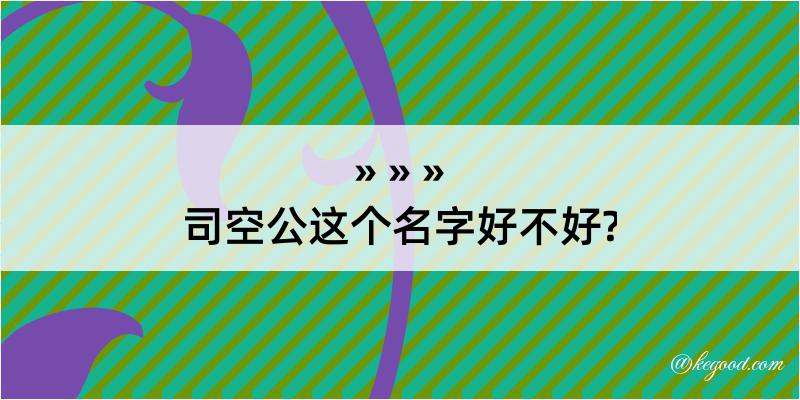 » » »
司空公这个名字好不好?
@kegood.com